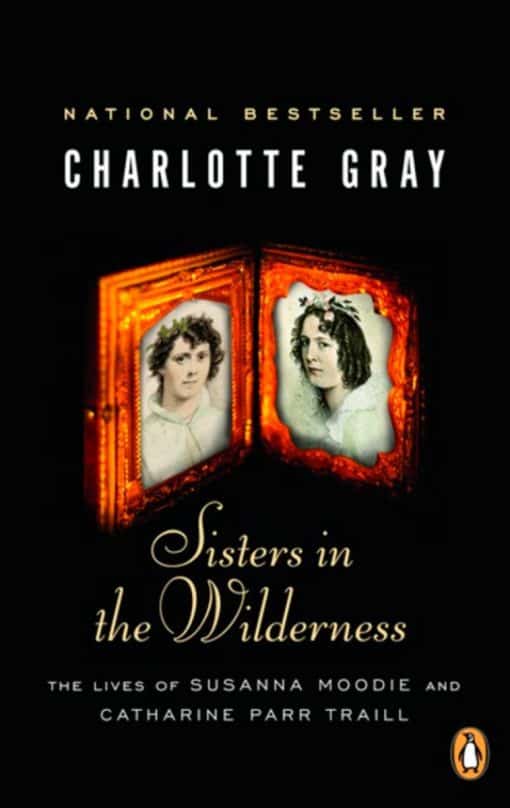 NATIONAL BESTSELLER

CHARLOTTE GRAY

Sisters in the Wilderness

THE LIVES OF SUSANNA MOODIE AND CATHARINE PARR TRAILL